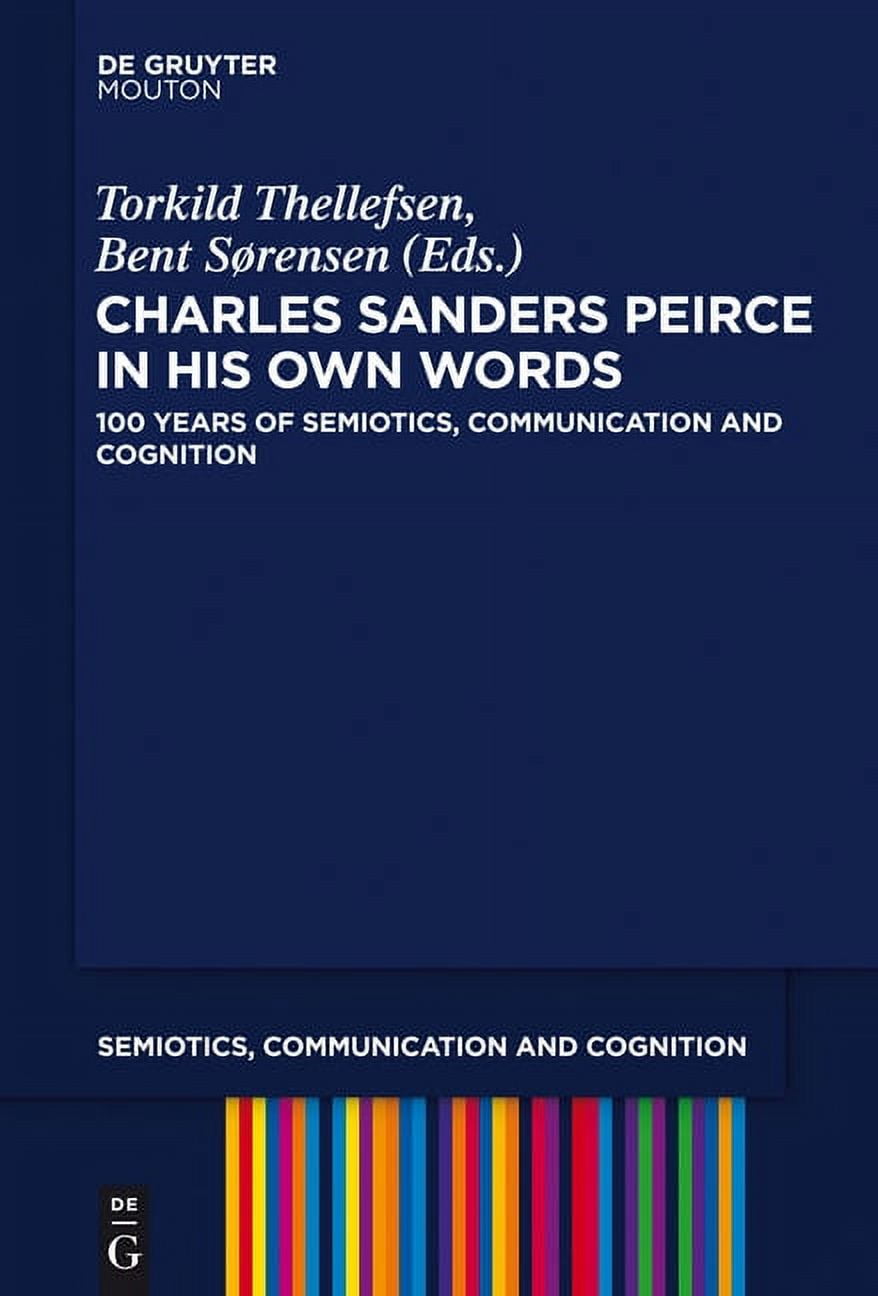 DE GRUYTER
MOUTON

Torkild Thellefsen,
Bent Sørensen (Eds.)

CHARLES SANDERS PEIRCE IN HIS OWN WORDS

100 YEARS OF SEMIOTICS, COMMUNICATION AND COGNITION

SEMIOTICS, COMMUNICATION AND COGNITION

DE
G